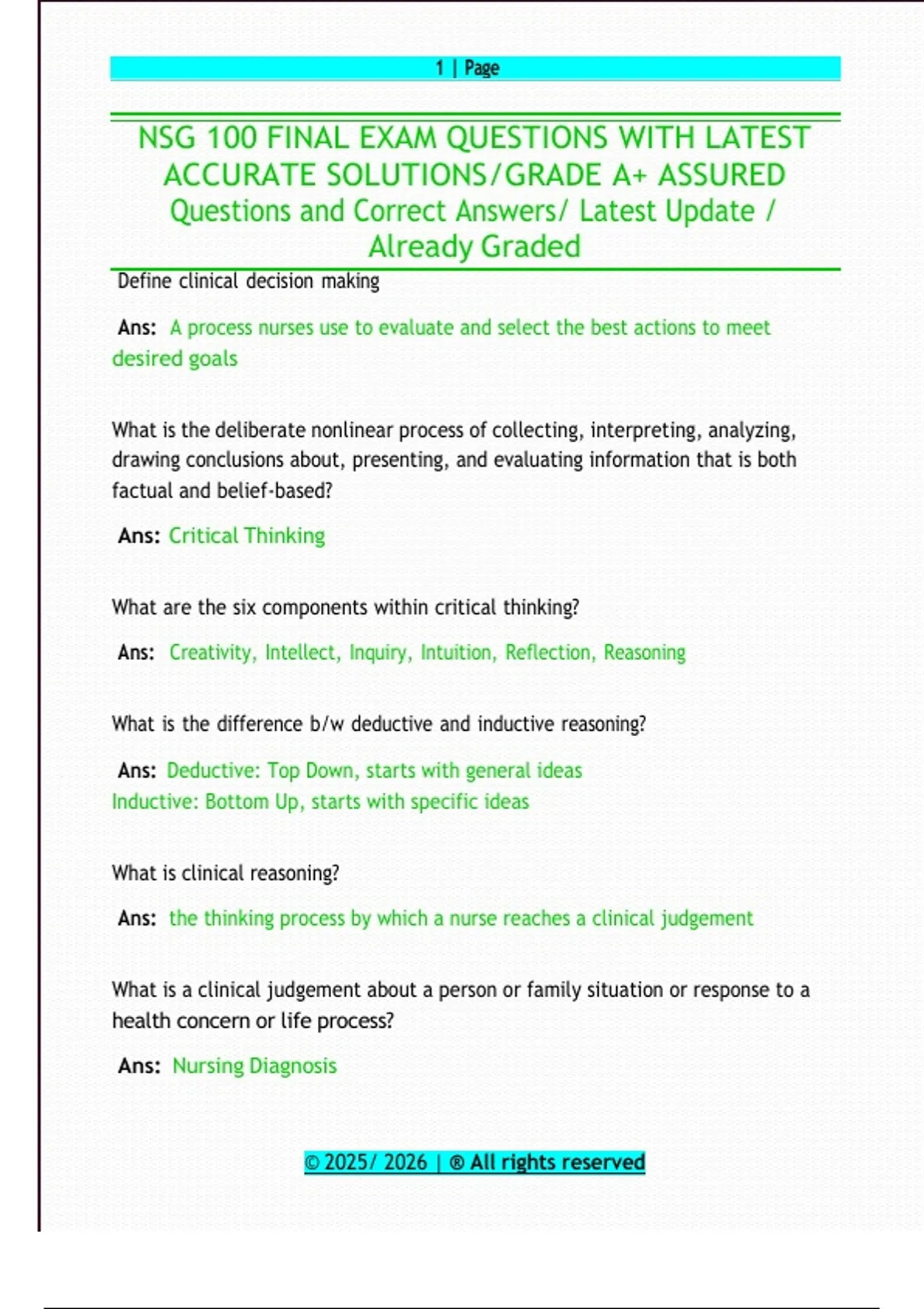 1 | Page

NSG 100 FINAL EXAM QUESTIONS WITH LATEST ACCURATE SOLUTIONS/GRADE A+ ASSURED
Questions and Correct Answers/ Latest Update / Already Graded

Define clinical decision making

Ans: A process nurses use to evaluate and select the best actions to meet desired goals

What is the deliberate nonlinear process of collecting, interpreting, analyzing, drawing conclusions about, presenting, and evaluating information that is both factual and belief-based?

Ans: Critical Thinking

What are the six components within critical thinking?

Ans: Creativity, Intellect, Inquiry, Intuition, Reflection, Reasoning

What is the difference b/w deductive and inductive reasoning?

Ans: Deductive: Top Down, starts with general ideas
Inductive: Bottom Up, starts with specific ideas

What is clinical reasoning?

Ans: the thinking process by which a nurse reaches a clinical judgement

What is a clinical judgement about a person or family situation or response to a health concern or life process?

Ans: Nursing Diagnosis

© 2025/ 2026 | ® All rights reserved